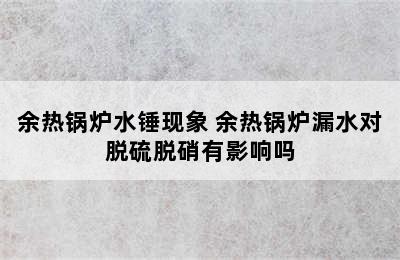 余热锅炉水锤现象 余热锅炉漏水对脱硫脱硝有影响吗